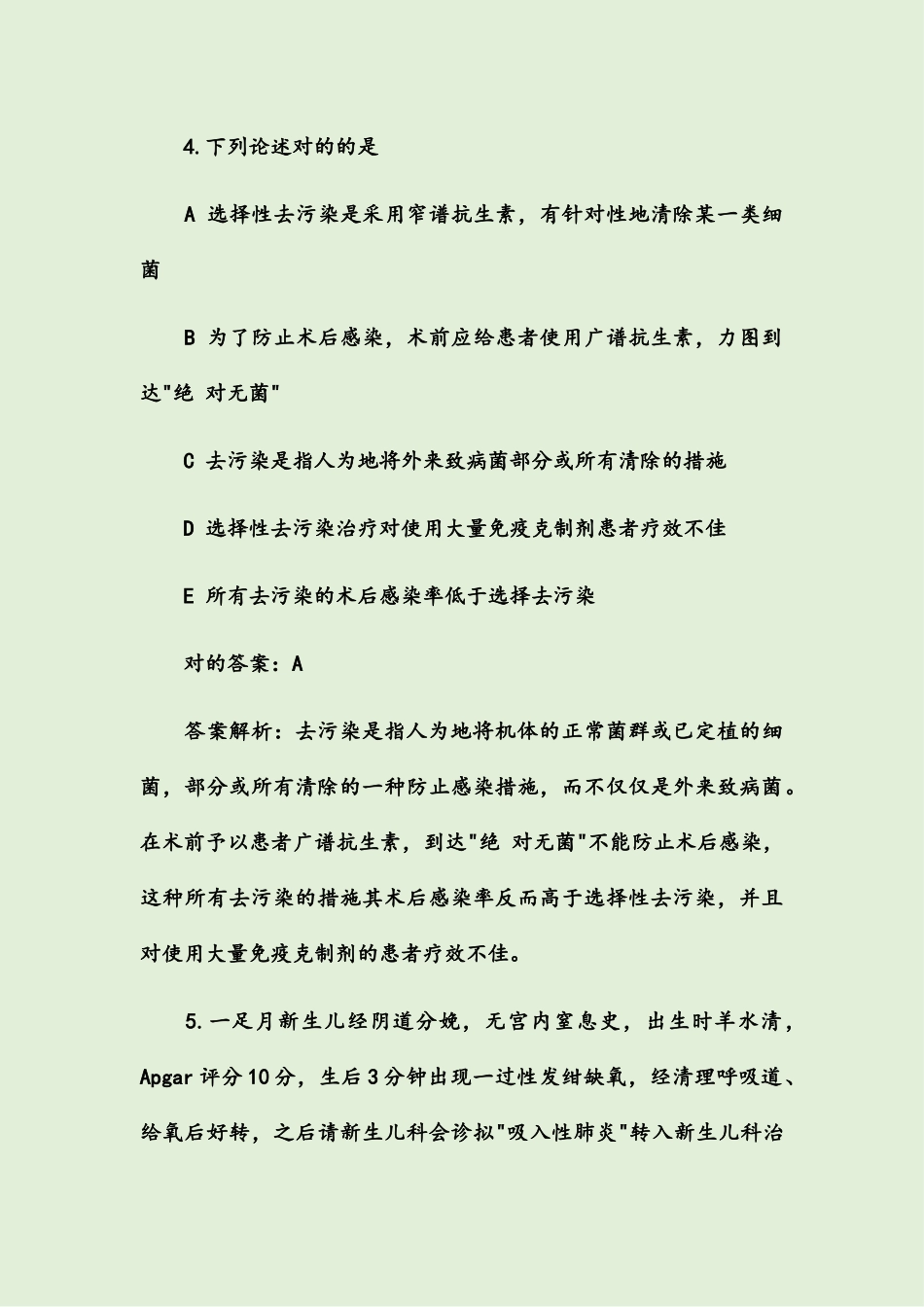 4.下列论述对的的是

A 选择性去污染是采用窄谱抗生素，有针对性地清除某一类细菌

B 为了防止术后感染，术前应给患者使用广谱抗生素，力图到达"绝 对无菌"

C 去污染是指人为地将外来致病菌部分或所有清除的措施

D 选择性去污染治疗对使用大量免疫克制剂患者疗效不佳

E 所有去污染的术后感染率低于选择去污染

对的答案：A

答案解析：去污染是指人为地将机体的正常菌群或已定植的细菌，部分或所有清除的一种防止感染措施，而不仅仅是外来致病菌。在术前予以患者广谱抗生素，到达"绝 对无菌"不能防止术后感染，这种所有去污染的措施其术后感染率反而高于选择性去污染，并且对使用大量免疫克制剂的患者疗效不佳。

5.一足月新生儿经阴道分娩，无宫内窒息史，出生时羊水清，Apgar 评分 10 分，生后 3 分钟出现一过性发绀缺氧，经清理呼吸道、给氧后好转，之后请新生儿科会诊拟"吸入性肺炎"转入新生儿科治